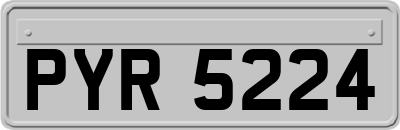 PYR 5224